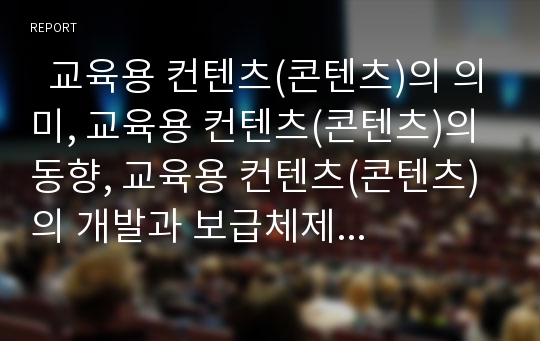 REPORT

교육용 컨텐츠(콘텐츠)의 의미, 교육용 컨텐츠(콘텐츠)의 동향, 교육용 컨텐츠(콘텐츠)의 개발과 보급체제...